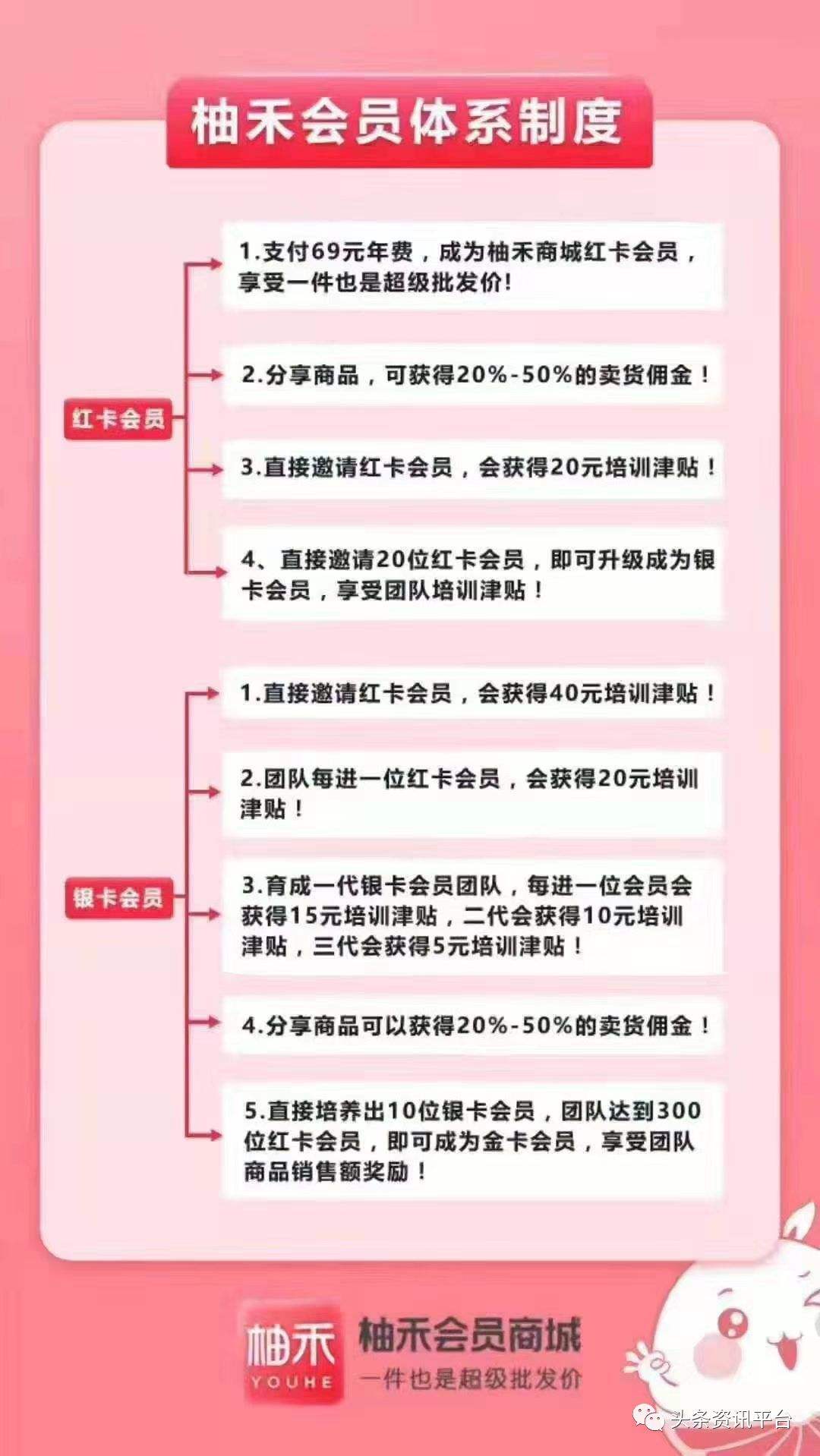 柚禾会员体系制度

红卡会员

1.支付69元年费，成为柚禾商城红卡会员，享受一件也是超级批发价!

2.分享商品，可获得20%-50%的卖货佣金！

3.直接邀请红卡会员，会获得20元培训津贴！

4、直接邀请20位红卡会员，即可升级成为银卡会员，享受团队培训津贴！

银卡会员

1.直接邀请红卡会员，会获得40元培训津贴！

2.团队每进一位红卡会员，会获得20元培训津贴！

3.育成一代银卡会员团队，每进一位会员会获得15元培训津贴，二代会获得10元培训津贴，三代会获得5元培训津贴！

4.分享商品可以获得20%-50%的卖货佣金！

5.直接培养出10位银卡会员，团队达到300位红卡会员，即可成为金卡会员，享受团队商品销售额奖励！

柚禾 YOUHE 柚禾会员商城 一件也是超级批发价

头条资讯平台